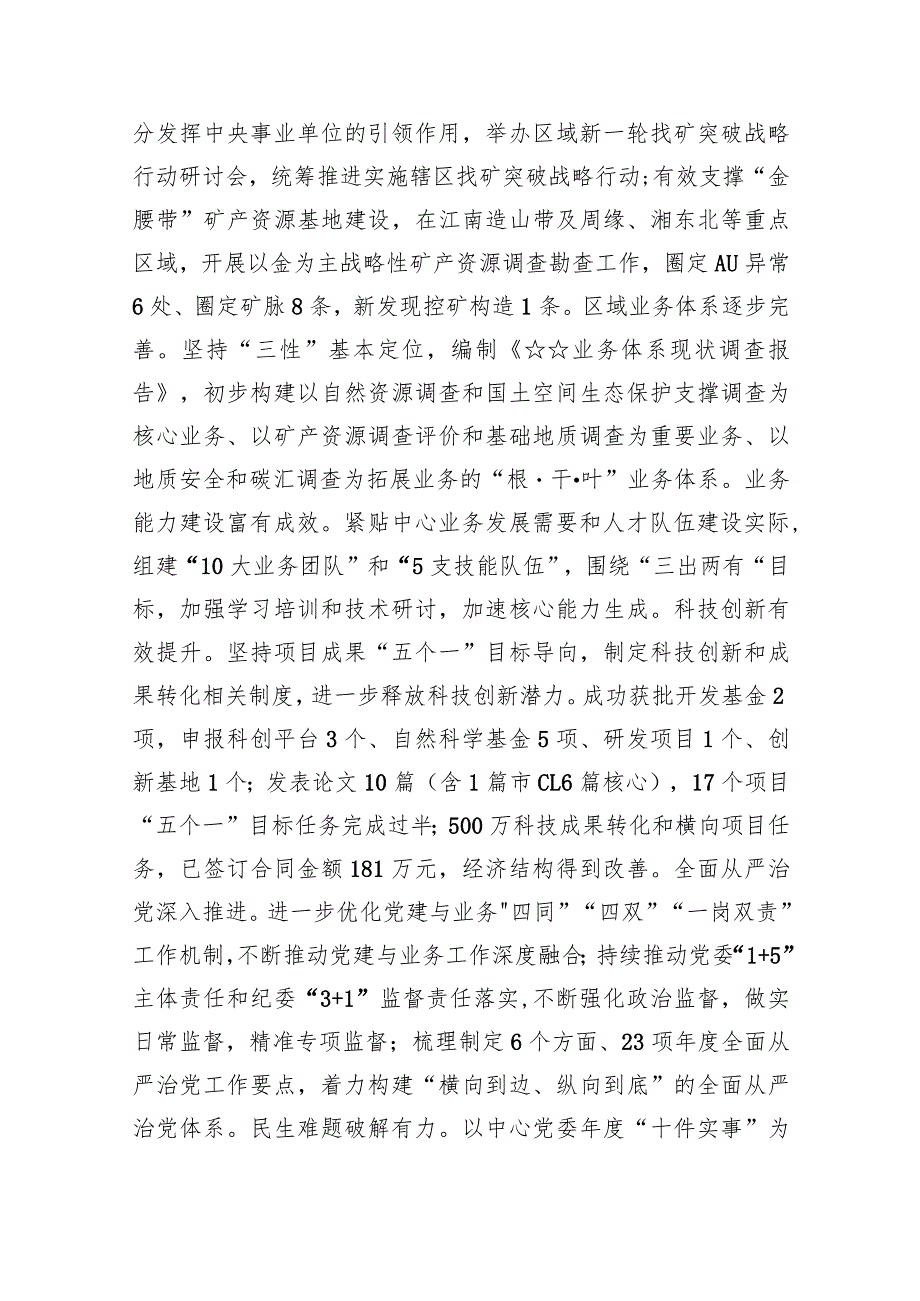 分发挥中央事业单位的引领作用，举办区域新一轮找矿突破战略行动研讨会，统筹推进实施辖区找矿突破战略行动;有效支撑“金腰带”矿产资源基地建设，在江南造山带及周缘、湘东北等重点区域，开展以金为主战略性矿产资源调查勘查工作，圈定AU异常6处、圈定矿脉8条，新发现控矿构造1条。区域业务体系逐步完善。坚持“三性”基本定位，编制《☆☆业务体系现状调查报告》，初步构建以自然资源调查和国土空间生态保护支撑调查为核心业务、以矿产资源调查评价和基础地质调查为重要业务、以地质安全和碳汇调查为拓展业务的“根·干•叶”业务体系。业务能力建设富有成效。紧贴中心业务发展需要和人才队伍建设实际，组建“10大业务团队”和“5支技能队伍”，围绕“三出两有“目标，加强学习培训和技术研讨，加速核心能力生成。科技创新有效提升。坚持项目成果“五个一”目标导向，制定科技创新和成果转化相关制度，进一步释放科技创新潜力。成功获批开发基金2项，申报科创平台3个、自然科学基金5项、研发项目1个、创新基地1个；发表论文10篇（含1篇市CL6篇核心），17个项目“五个一”目标任务完成过半；500万科技成果转化和横向项目任务，已签订合同金额181万元，经济结构得到改善。全面从严治党深入推进。进一步优化党建与业务"四同”“四双”“一岗双责”工作机制,不断推动党建与业务工作深度融合；持续推动党委“1+5”主体责任和纪委“3+1”监督责任落实,不断强化政治监督，做实日常监督，精准专项监督；梳理制定6个方面、23项年度全面从严治党工作要点，着力构建“横向到边、纵向到底”的全面从严治党体系。民生难题破解有力。以中心党委年度“十件实事”为